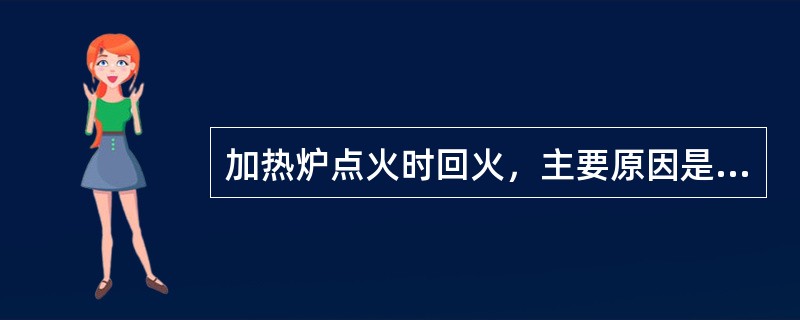 加热炉点火时回火，主要原因是...